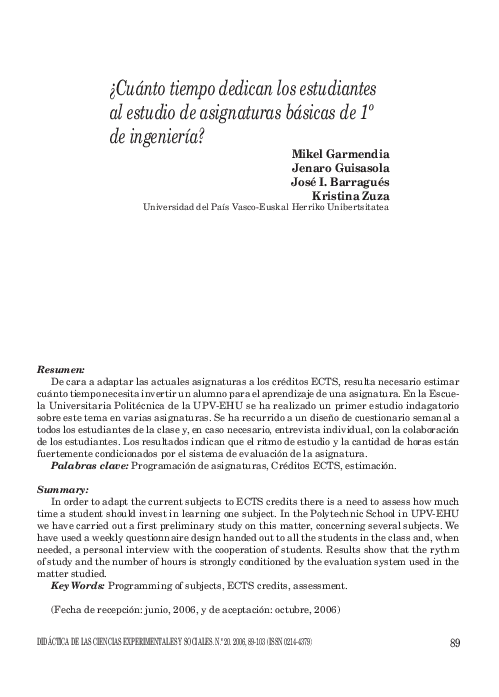 ¿Cuánto tiempo dedican los estudiantes al estudio de asignaturas básicas de 1º de ingeniería?

Mikel Garmendia
Jenaro Guisasola
José I. Barragués
Kristina Zuza
Universidad del País Vasco-Euskal Herriko Unibertsitatea

Resumen:
De cara a adaptar las actuales asignaturas a los créditos ECTS, resulta necesario estimar cuánto tiempo necesita invertir un alumno para el aprendizaje de una asignatura. En la Escuela Universitaria Politécnica de la UPV-EHU se ha realizado un primer estudio indagatorio sobre este tema en varias asignaturas. Se ha recurrido a un diseño de cuestionario semanal a todos los estudiantes de la clase y, en caso necesario, entrevista individual, con la colaboración de los estudiantes. Los resultados indican que el ritmo de estudio y la cantidad de horas están fuertemente condicionados por el sistema de evaluación de la asignatura.
Palabras clave: Programación de asignaturas, Créditos ECTS, estimación.

Summary:
In order to adapt the current subjects to ECTS credits there is a need to assess how much time a student should invest in learning one subject. In the Polytechnic School in UPV-EHU we have carried out a first preliminary study on this matter, concerning several subjects. We have used a weekly questionnaire design handed out to all the students in the class and, when needed, a personal interview with the cooperation of students. Results show that the rythm of study and the number of hours is strongly conditioned by the evaluation system used in the matter studied.
Key Words: Programming of subjects, ECTS credits, assessment.

(Fecha de recepción: junio, 2006, y de aceptación: octubre, 2006)

DIDÁCTICA DE LAS CIENCIAS EXPERIMENTALES Y SOCIALES. N.º 20. 2006, 89-103 (ISSN 0214-4379) 89